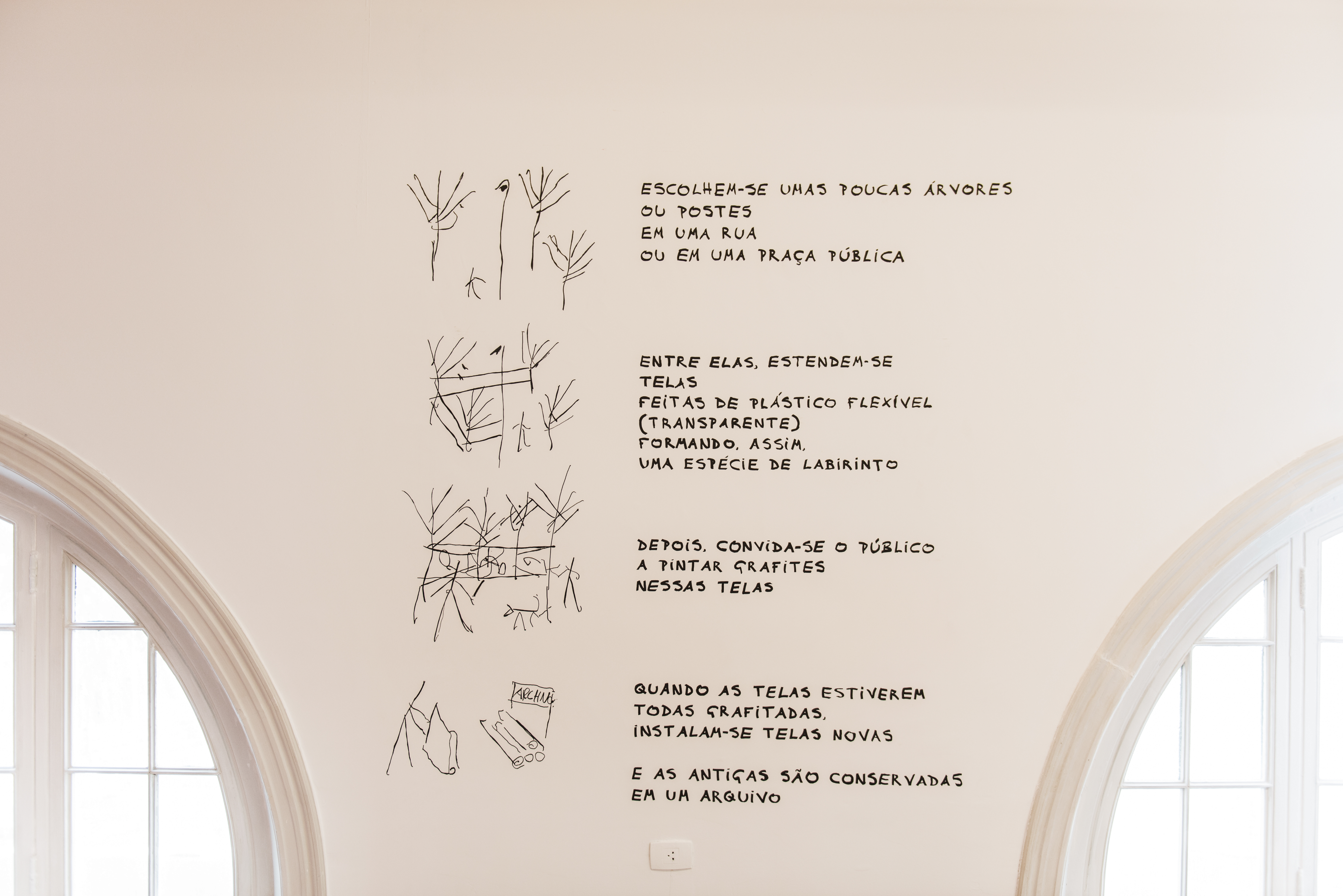 ESCOLHEM-SE UMAS POUCAS ÁRVORES
OU POSTES
EM UMA RUA
OU EM UMA PRAÇA PÚBLICA

ENTRE ELAS, ESTENDEM-SE
TELAS
FEITAS DE PLÁSTICO FLEXÍVEL
(TRANSPARENTE)
FORMANDO, ASSIM,
UMA ESPÉCIE DE LABIRINTO

DEPOIS, CONVIDA-SE O PÚBLICO
A PINTAR GRAFITES
NESSAS TELAS

ARCHIVE

QUANDO AS TELAS ESTIVEREM
TODAS GRAFITADAS,
INSTALAM-SE TELAS NOVAS

E AS ANTIGAS SÃO CONSERVADAS
EM UM ARQUIVO